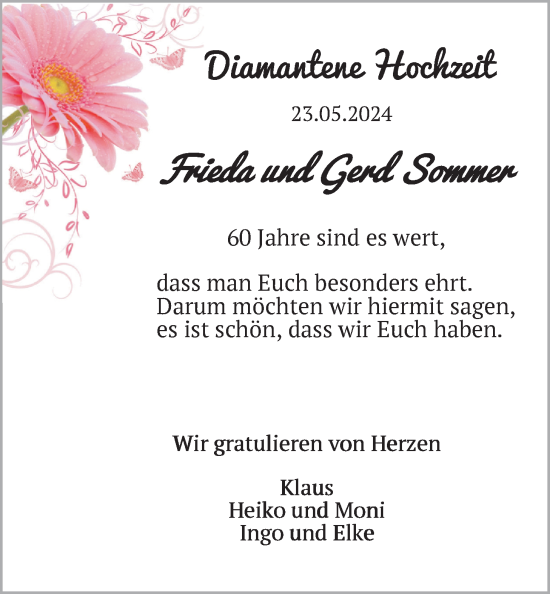 Diamantene Hochzeit

23.05.2024

Frieda und Gerd Sommer

60 Jahre sind es wert,

dass man Euch besonders ehrt.
Darum möchten wir hiermit sagen,
es ist schön, dass wir Euch haben.

Wir gratulieren von Herzen

Klaus
Heiko und Moni
Ingo und Elke